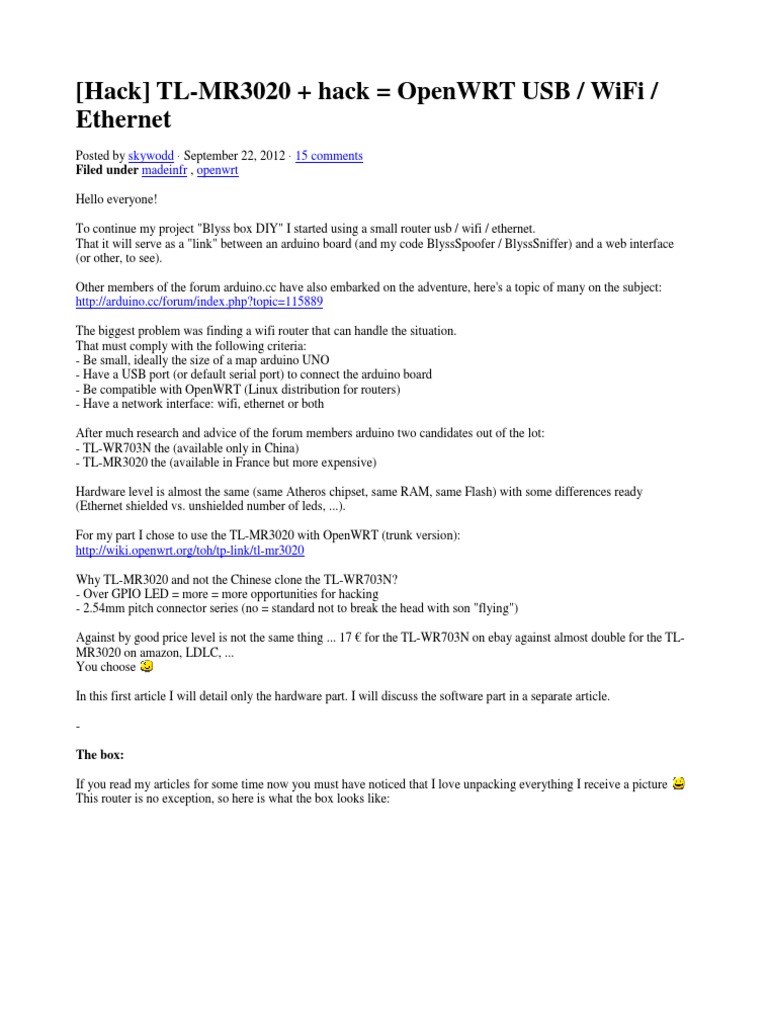 [Hack] TL-MR3020 + hack = OpenWRT USB / WiFi / Ethernet

Posted by skywodd · September 22, 2012 · 15 comments
Filed under madeinfr , openwrt

Hello everyone!

To continue my project "Blyss box DIY" I started using a small router usb / wifi / ethernet.
That it will serve as a "link" between an arduino board (and my code BlyssSpoofer / BlyssSniffer) and a web interface (or other, to see).

Other members of the forum arduino.cc have also embarked on the adventure, here's a topic of many on the subject: http://arduino.cc/forum/index.php?topic=115889

The biggest problem was finding a wifi router that can handle the situation.
That must comply with the following criteria:
- Be small, ideally the size of a map arduino UNO
- Have a USB port (or default serial port) to connect the arduino board
- Be compatible with OpenWRT (Linux distribution for routers)
- Have a network interface: wifi, ethernet or both

After much research and advice of the forum members arduino two candidates out of the lot:
- TL-WR703N the (available only in China)
- TL-MR3020 the (available in France but more expensive)

Hardware level is almost the same (same Atheros chipset, same RAM, same Flash) with some differences ready (Ethernet shielded vs. unshielded number of leds, ...).

For my part I chose to use the TL-MR3020 with OpenWRT (trunk version):
http://wiki.openwrt.org/toh/tp-link/tl-mr3020

Why TL-MR3020 and not the Chinese clone the TL-WR703N?
- Over GPIO LED = more = more opportunities for hacking
- 2.54mm pitch connector series (no = standard not to break the head with son "flying")

Against by good price level is not the same thing ... 17 € for the TL-WR703N on ebay against almost double for the TL-MR3020 on amazon, LDLC, ...
You choose

In this first article I will detail only the hardware part. I will discuss the software part in a separate article.

-

The box:

If you read my articles for some time now you must have noticed that I love unpacking everything I receive a picture
This router is no exception, so here is what the box looks like: